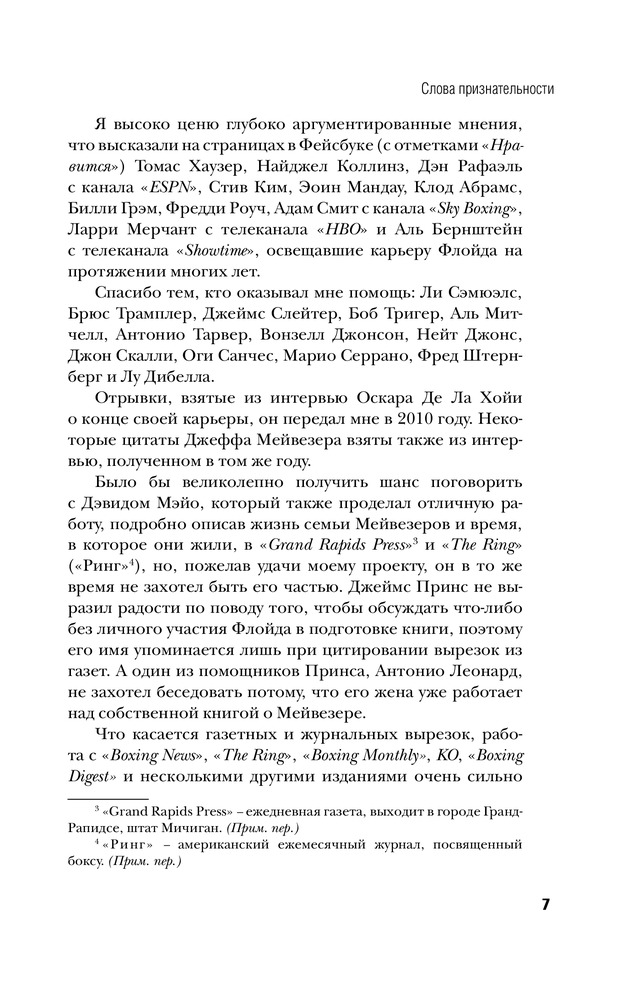 Слова признательности

Я высоко ценю глубоко аргументированные мнения, что высказали на страницах в Фейсбуке (с отметками «Нравится») Томас Хаузер, Найджел Коллинз, Дэн Рафаэль с канала «ESPN», Стив Ким, Эоин Мандау, Клод Абрамс, Билли Грэм, Фредди Роуч, Адам Смит с канала «Sky Boxing», Ларри Мерчант с телеканала «HBO» и Аль Бернштейн с телеканала «Showtime», освещавшие карьеру Флойда на протяжении многих лет.

Спасибо тем, кто оказывал мне помощь: Ли Сэмюэлс, Брюс Трамплер, Джеймс Слейтер, Боб Тригер, Аль Митчелл, Антонио Тарвер, Вонзелл Джонсон, Нейт Джонс, Джон Скалли, Оги Санчес, Марио Серрано, Фред Штернберг и Лу Дибелла.

Отрывки, взятые из интервью Оскара Де Ла Хойи о конце своей карьеры, он передал мне в 2010 году. Некоторые цитаты Джеффа Мейвезера взяты также из интервью, полученном в том же году.

Было бы великолепно получить шанс поговорить с Дэвидом Мэйо, который также проделал отличную работу, подробно описав жизнь семьи Мейвезеров и время, в которое они жили, в «Grand Rapids Press»$^3$ и «The Ring» («Ринг»$^4$), но, пожелав удачи моему проекту, он в то же время не захотел быть его частью. Джеймс Принс не выразил радости по поводу того, чтобы обсуждать что-либо без личного участия Флойда в подготовке книги, поэтому его имя упоминается лишь при цитировании вырезок из газет. А один из помощников Принса, Антонио Леонард, не захотел беседовать потому, что его жена уже работает над собственной книгой о Мейвезере.

Что касается газетных и журнальных вырезок, работа с «Boxing News», «The Ring», «Boxing Monthly», KO, «Boxing Digest» и несколькими другими изданиями очень сильно

$^3$ «Grand Rapids Press» – ежедневная газета, выходит в городе Гранд-Рапидсе, штат Мичиган. (Прим. пер.)

$^4$ «Ринг» – американский ежемесячный журнал, посвященный боксу. (Прим. пер.)

7